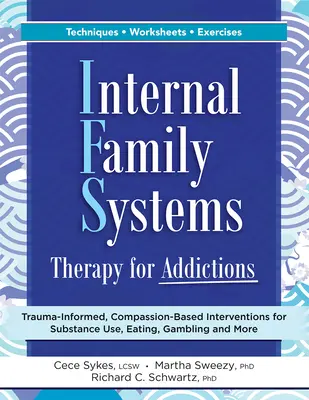 Techniques • Worksheets • Exercises

Internal Family Systems

Therapy for Addictions

Trauma-Informed, Compassion-Based Interventions for Substance Use, Eating, Gambling and More

Cece Sykes, LCSW • Martha Sweezy, PhD
Richard C. Schwartz, PhD